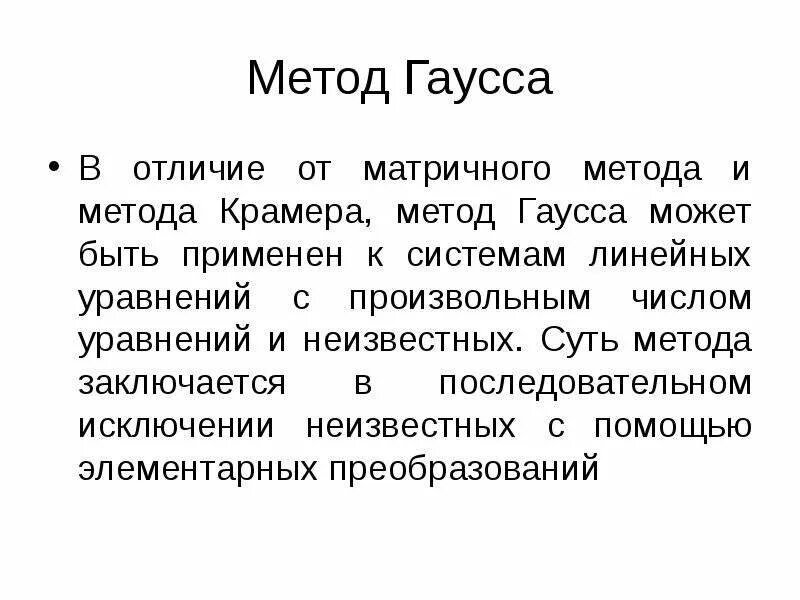 Метод Гаусса

• В отличие от матричного метода и метода Крамера, метод Гаусса может быть применен к системам линейных уравнений с произвольным числом уравнений и неизвестных. Суть метода заключается в последовательном исключении неизвестных с помощью элементарных преобразований